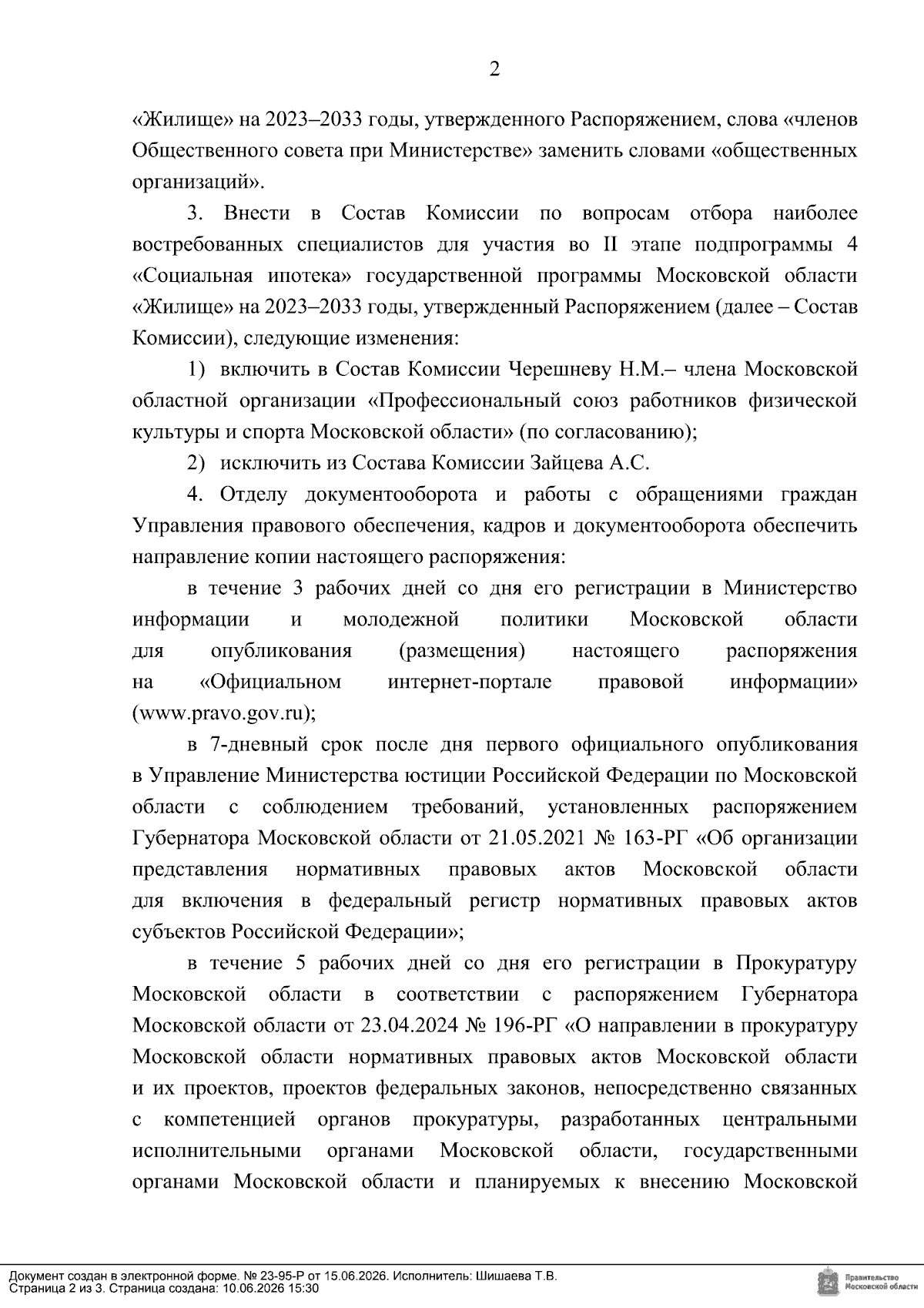 2

«Жилище» на 2023–2033 годы, утвержденного Распоряжением, слова «членов Общественного совета при Министерстве» заменить словами «общественных организаций».

3. Внести в Состав Комиссии по вопросам отбора наиболее востребованных специалистов для участия во II этапе подпрограммы 4 «Социальная ипотека» государственной программы Московской области «Жилище» на 2023–2033 годы, утвержденный Распоряжением (далее – Состав Комиссии), следующие изменения:

1) включить в Состав Комиссии Черешневу Н.М.– члена Московской областной организации «Профессиональный союз работников физической культуры и спорта Московской области» (по согласованию);

2) исключить из Состава Комиссии Зайцева А.С.

4. Отделу документооборота и работы с обращениями граждан Управления правового обеспечения, кадров и документооборота обеспечить направление копии настоящего распоряжения:

в течение 3 рабочих дней со дня его регистрации в Министерство информации и молодежной политики Московской области для опубликования (размещения) настоящего распоряжения на «Официальном интернет-портале правовой информации» (www.pravo.gov.ru);

в 7-дневный срок после дня первого официального опубликования в Управление Министерства юстиции Российской Федерации по Московской области с соблюдением требований, установленных распоряжением Губернатора Московской области от 21.05.2021 № 163-РГ «Об организации представления нормативных правовых актов Московской области для включения в федеральный регистр нормативных правовых актов субъектов Российской Федерации»;

в течение 5 рабочих дней со дня его регистрации в Прокуратуру Московской области в соответствии с распоряжением Губернатора Московской области от 23.04.2024 № 196-РГ «О направлении в прокуратуру Московской области нормативных правовых актов Московской области и их проектов, проектов федеральных законов, непосредственно связанных с компетенцией органов прокуратуры, разработанных центральными исполнительными органами Московской области, государственными органами Московской области и планируемых к внесению Московской

Документ создан в электронной форме. № 23-95-Р от 15.06.2026. Исполнитель: Шишаева Т.В.
Страница 2 из 3. Страница создана: 10.06.2026 15:30

Правительство Московской области